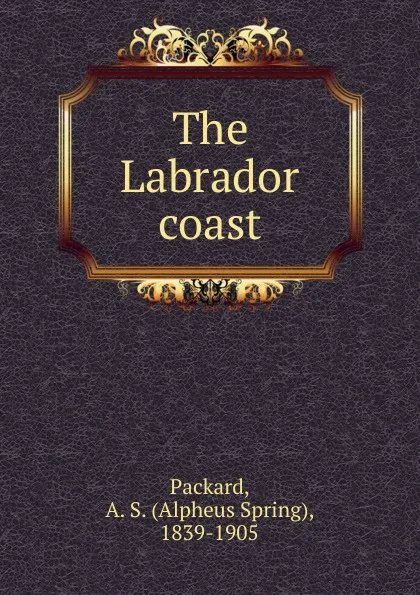 The Labrador coast

Packard, A. S. (Alpheus Spring), 1839-1905